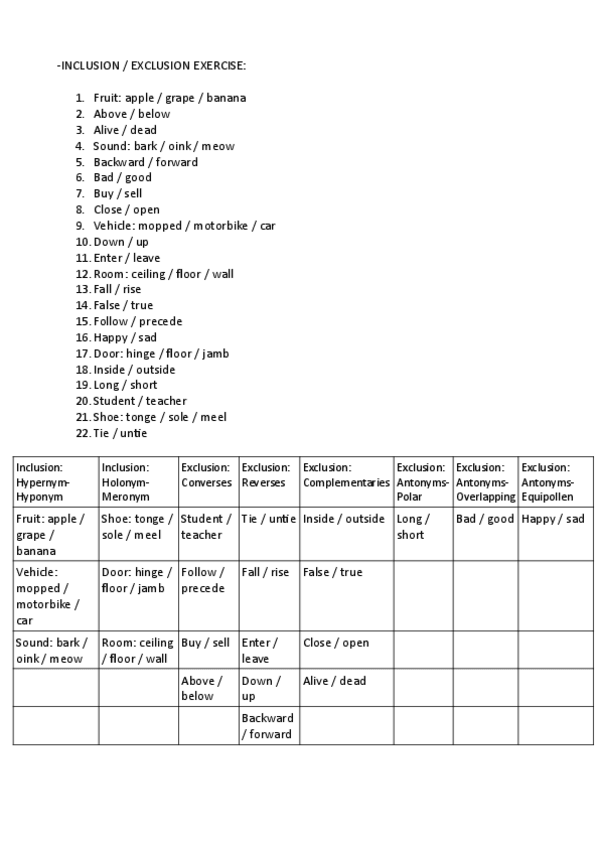 -INCLUSION / EXCLUSION EXERCISE:

1. Fruit: apple / grape / banana
2. Above / below
3. Alive / dead
4. Sound: bark / oink / meow
5. Backward / forward
6. Bad / good
7. Buy / sell
8. Close / open
9. Vehicle: mopped / motorbike / car
10. Down / up
11. Enter / leave
12. Room: ceiling / floor / wall
13. Fall / rise
14. False / true
15. Follow / precede
16. Happy / sad
17. Door: hinge / floor / jamb
18. Inside / outside
19. Long / short
20. Student / teacher
21. Shoe: tonge / sole / meel
22. Tie / untie

| Inclusion: Hypernym-Hyponym | Inclusion: Holonym-Meronym | Exclusion: Converses | Exclusion: Reverses | Exclusion: Complementaries | Exclusion: Antonyms-Polar | Exclusion: Antonyms-Overlapping | Exclusion: Antonyms-Equipollen |
|---|---|---|---|---|---|---|---|
| Fruit: apple / grape / banana | Shoe: tonge / sole / meel | Student / teacher | Tie / untie | Inside / outside | Long / short | Bad / good | Happy / sad |
| Vehicle: mopped / motorbike / car | Door: hinge / floor / jamb | Follow / precede | Fall / rise | False / true | | | |
| Sound: bark / oink / meow | Room: ceiling / floor / wall | Buy / sell | Enter / leave | Close / open | | | |
| | | Above / below | Down / up | Alive / dead | | | |
| | | | Backward / forward | | | | |